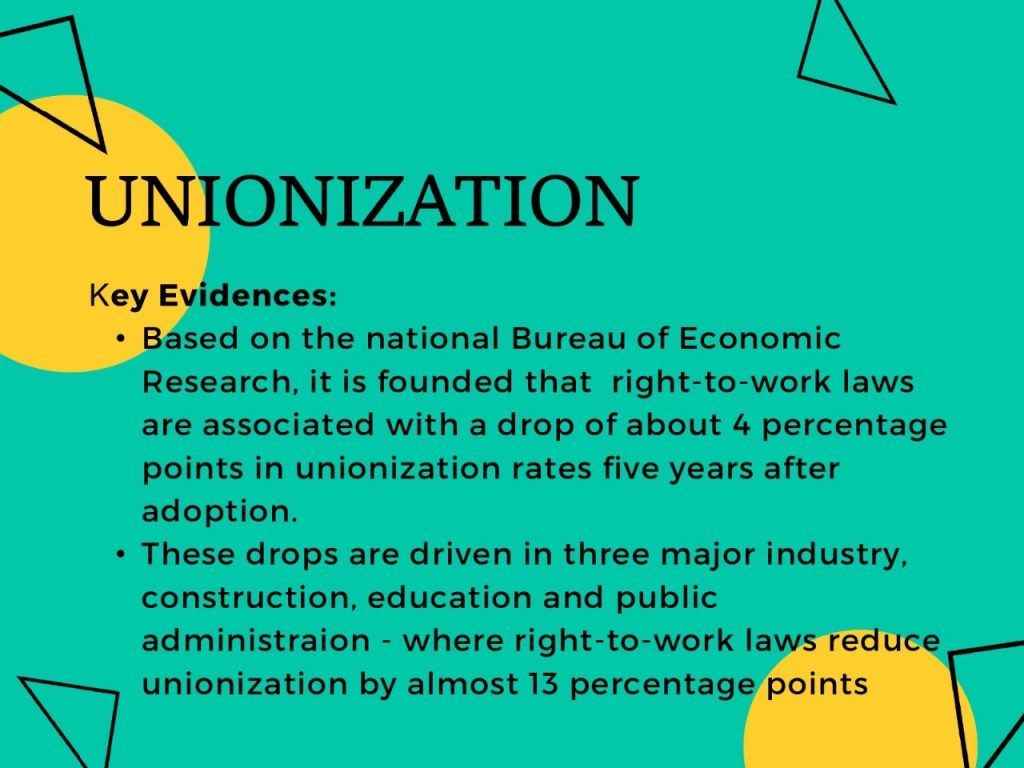 UNIONIZATION

Key Evidences:
• Based on the national Bureau of Economic Research, it is founded that right-to-work laws are associated with a drop of about 4 percentage points in unionization rates five years after adoption.
• These drops are driven in three major industry, construction, education and public administraion - where right-to-work laws reduce unionization by almost 13 percentage points